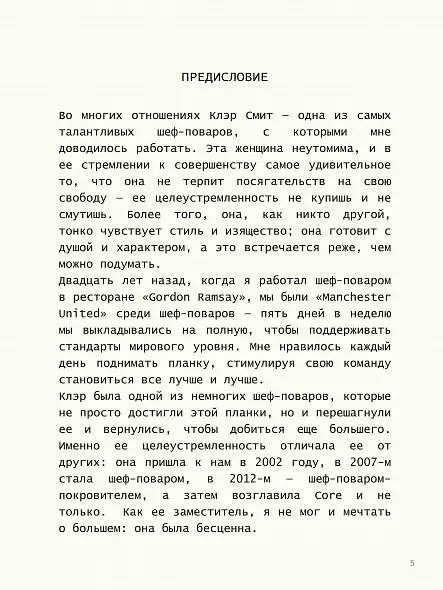 ПРЕДИСЛОВИЕ

Во многих отношениях Клэр Смит — одна из самых талантливых шеф-поваров, с которыми мне доводилось работать. Эта женщина неутомима, и в ее стремлении к совершенству самое удивительное то, что она не терпит посягательств на свою свободу — ее целеустремленность не купишь и не смутишь. Более того, она, как никто другой, тонко чувствует стиль и изящество; она готовит с душой и характером, а это встречается реже, чем можно подумать.

Двадцать лет назад, когда я работал шеф-поваром в ресторане «Gordon Ramsay», мы были «Manchester United» среди шеф-поваров — пять дней в неделю мы выкладывались на полную, чтобы поддерживать стандарты мирового уровня. Мне нравилось каждый день поднимать планку, стимулируя свою команду становиться все лучше и лучше.

Клэр была одной из немногих шеф-поваров, которые не просто достигли этой планки, но и перешагнули ее и вернулись, чтобы добиться еще большего. Именно ее целеустремленность отличала ее от других: она пришла к нам в 2002 году, в 2007-м стала шеф-поваром, в 2012-м — шеф-поваром-покровителем, а затем возглавила Core и не только. Как ее заместитель, я не мог и мечтать о большем: она была бесценна.

5